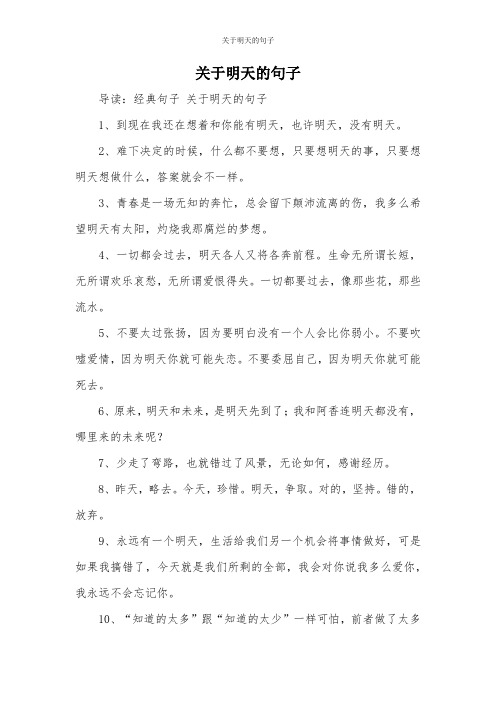 关于明天的句子

关于明天的句子

导读：经典句子 关于明天的句子

1、到现在我还在想着和你能有明天，也许明天，没有明天。

2、难下决定的时候，什么都不要想，只要想明天的事，只要想明天想做什么，答案就会不一样。

3、青春是一场无知的奔忙，总会留下颠沛流离的伤，我多么希望明天有太阳，灼烧我那腐烂的梦想。

4、一切都会过去，明天各人又将各奔前程。生命无所谓长短，无所谓欢乐哀愁，无所谓爱恨得失。一切都要过去，像那些花，那些流水。

5、不要太过张扬，因为要明白没有一个人会比你弱小。不要吹嘘爱情，因为明天你就可能失恋。不要委屈自己，因为明天你就可能死去。

6、原来，明天和未来，是明天先到了；我和阿香连明天都没有，哪里来的未来呢？

7、少走了弯路，也就错过了风景，无论如何，感谢经历。

8、昨天，略去。今天，珍惜。明天，争取。对的，坚持。错的，放弃。

9、永远有一个明天，生活给我们另一个机会将事情做好，可是如果我搞错了，今天就是我们所剩的全部，我会对你说我多么爱你，我永远不会忘记你。

10、“知道的太多”跟“知道的太少”一样可怕，前者做了太多